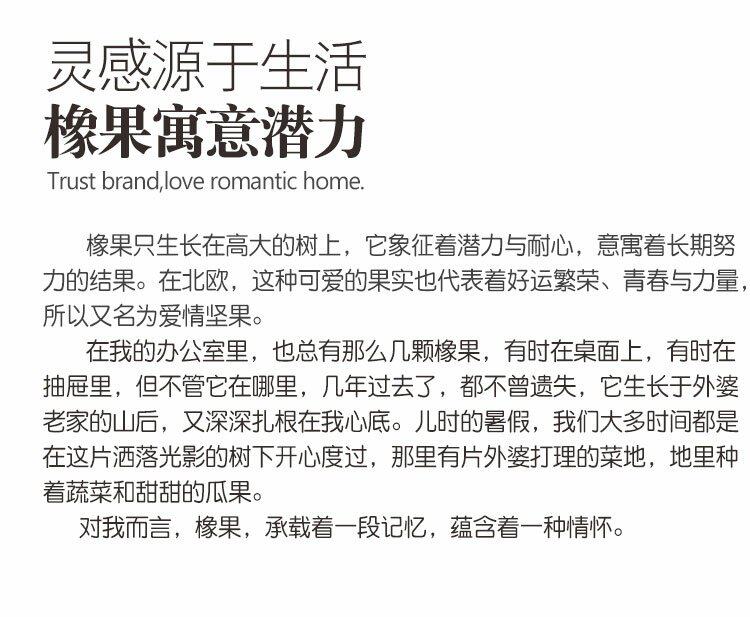 灵感源于生活
橡果寓意潜力
Trust brand,love romantic home.

橡果只生长在高大的树上，它象征着潜力与耐心，意寓着长期努力的结果。在北欧，这种可爱的果实也代表着好运繁荣、青春与力量，所以又名为爱情坚果。

在我的办公室里，也总有那么几颗橡果，有时在桌面上，有时在抽屉里，但不管它在哪里，几年过去了，都不曾遗失，它生长于外婆老家的山后，又深深扎根在我心底。儿时的暑假，我们大多时间都是在这片洒落光影的树下开心度过，那里有片外婆打理的菜地，地里种着蔬菜和甜甜的瓜果。

对我而言，橡果，承载着一段记忆，蕴含着一种情怀。